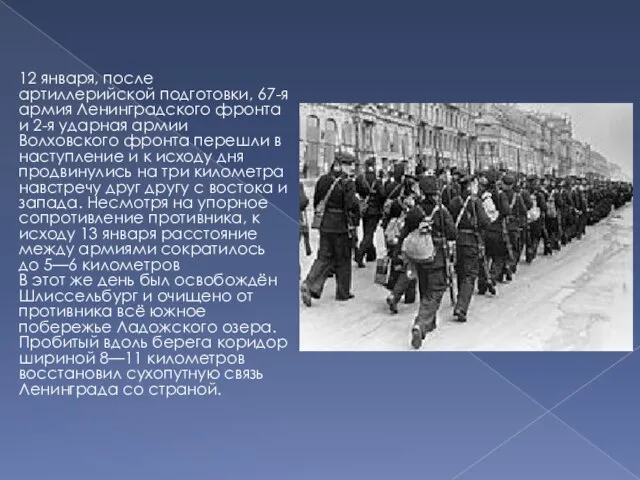 12 января, после артиллерийской подготовки, 67-я армия Ленинградского фронта и 2-я ударная армии Волховского фронта перешли в наступление и к исходу дня продвинулись на три километра навстречу друг другу с востока и запада. Несмотря на упорное сопротивление противника, к исходу 13 января расстояние между армиями сократилось до 5—6 километров
В этот же день был освобождён Шлиссельбург и очищено от противника всё южное побережье Ладожского озера. Пробитый вдоль берега коридор шириной 8—11 километров восстановил сухопутную связь Ленинграда со страной.